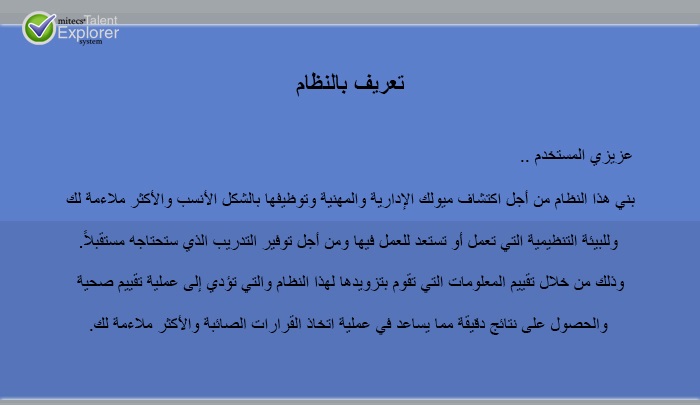 mitecs Talent Explorer system

تعريف بالنظام

عزيزي المستخدم ..

بني هذا النظام من أجل اكتشاف ميولك الإدارية والمهنية وتوظيفها بالشكل الأنسب والأكثر ملاءمة لك وللبيئة التنظيمية التي تعمل أو تستعد للعمل فيها ومن أجل توفير التدريب الذي ستحتاجه مستقبلاً.

وذلك من خلال تقييم المعلومات التي تقوم بتزويدها لهذا النظام والتي تؤدي إلى عملية تقييم صحية والحصول على نتائج دقيقة مما يساعد في عملية اتخاذ القرارات الصائبة والأكثر ملاءمة لك.